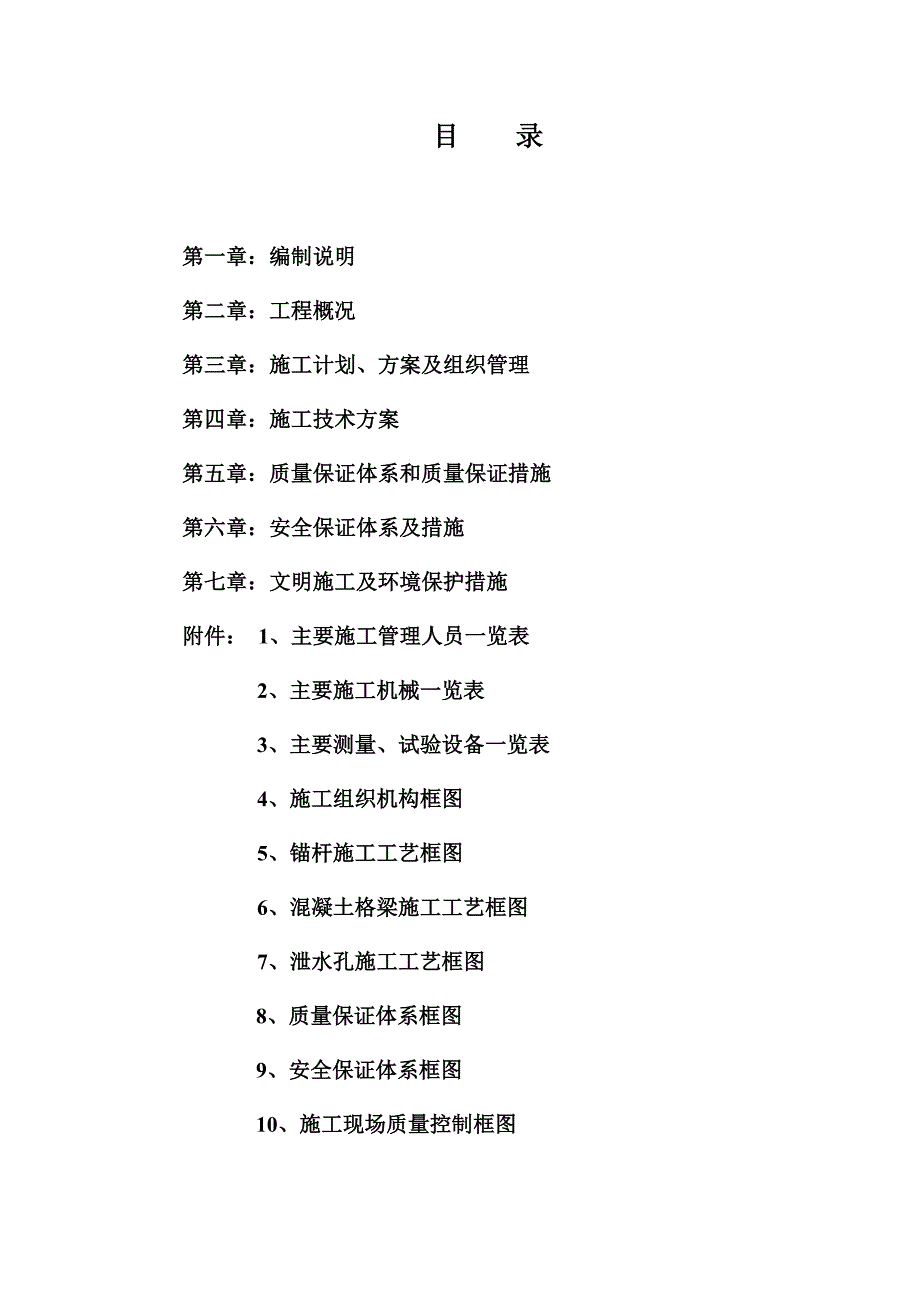 目 录

第一章：编制说明

第二章：工程概况

第三章：施工计划、方案及组织管理

第四章：施工技术方案

第五章：质量保证体系和质量保证措施

第六章：安全保证体系及措施

第七章：文明施工及环境保护措施

附件： 1、主要施工管理人员一览表

2、主要施工机械一览表

3、主要测量、试验设备一览表

4、施工组织机构框图

5、锚杆施工工艺框图

6、混凝土格梁施工工艺框图

7、泄水孔施工工艺框图

8、质量保证体系框图

9、安全保证体系框图

10、施工现场质量控制框图